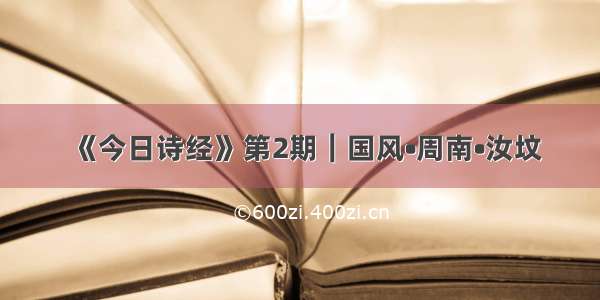 《今日诗经》第2期｜国风•周南•汝坟

©600zi.400zi.cn